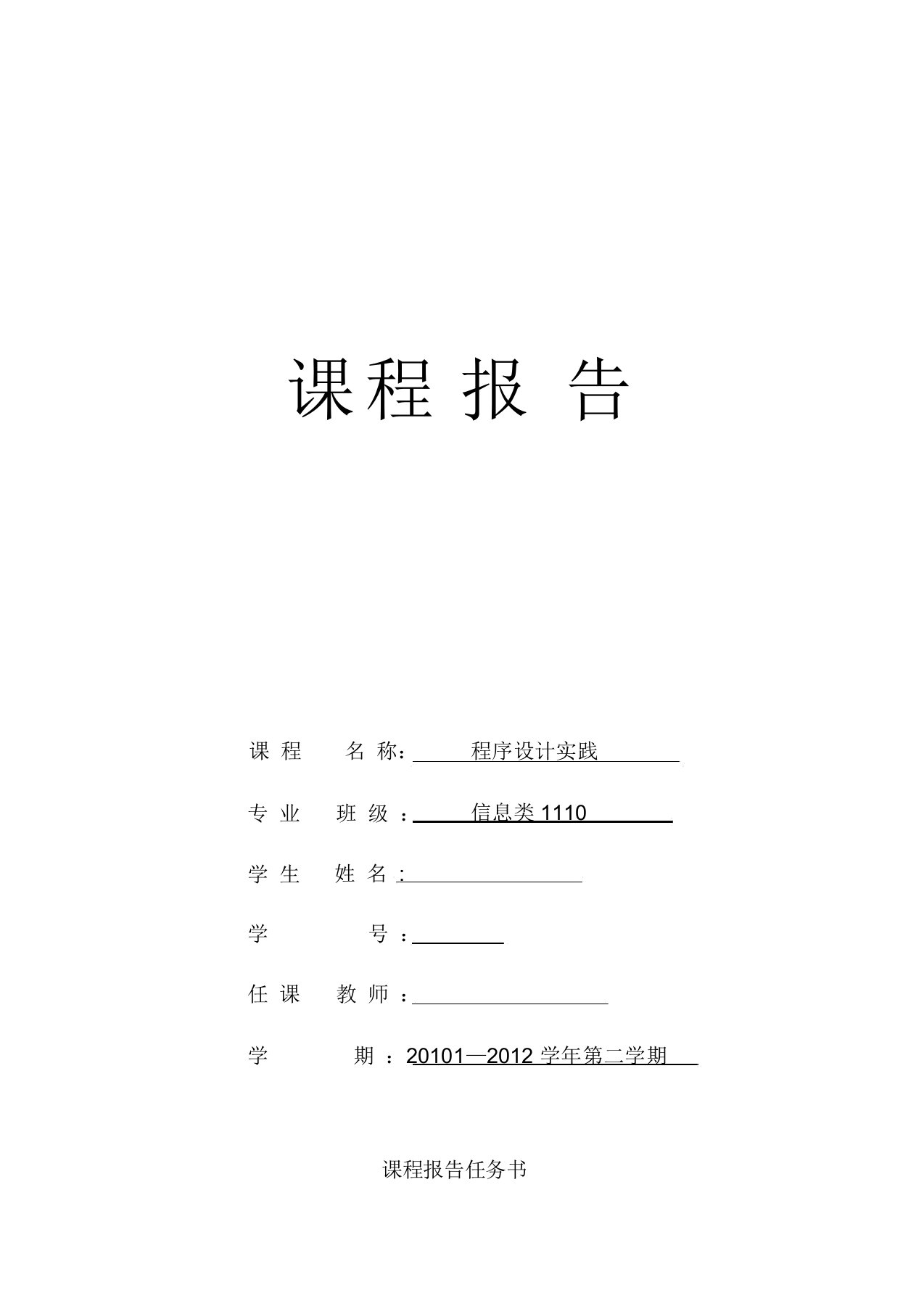 课程报告

课程名称：程序设计实践

专业班级：信息类 1110

学生姓名：

学号：

任课教师：

学期：20101—2012 学年第二学期

课程报告任务书